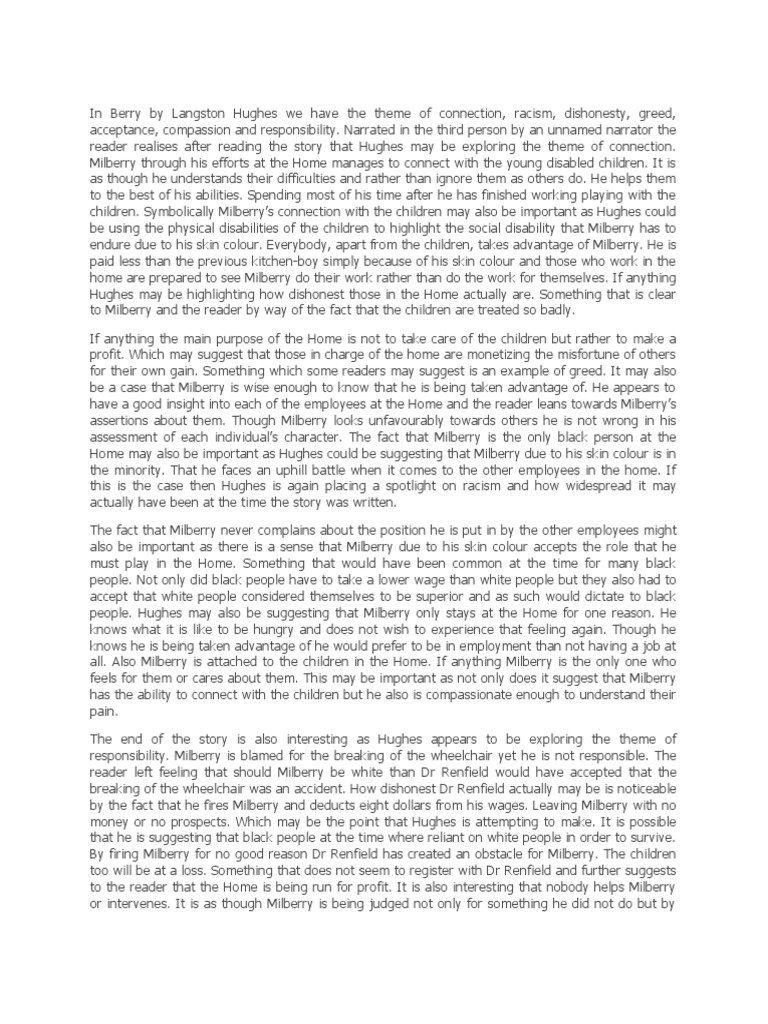 In Berry by Langston Hughes we have the theme of connection, racism, dishonesty, greed, acceptance, compassion and responsibility. Narrated in the third person by an unnamed narrator the reader realises after reading the story that Hughes may be exploring the theme of connection. Milberry through his efforts at the Home manages to connect with the young disabled children. It is as though he understands their difficulties and rather than ignore them as others do. He helps them to the best of his abilities. Spending most of his time after he has finished working playing with the children. Symbolically Milberry's connection with the children may also be important as Hughes could be using the physical disabilities of the children to highlight the social disability that Milberry has to endure due to his skin colour. Everybody, apart from the children, takes advantage of Milberry. He is paid less than the previous kitchen-boy simply because of his skin colour and those who work in the home are prepared to see Milberry do their work rather than do the work for themselves. If anything Hughes may be highlighting how dishonest those in the Home actually are. Something that is clear to Milberry and the reader by way of the fact that the children are treated so badly.

If anything the main purpose of the Home is not to take care of the children but rather to make a profit. Which may suggest that those in charge of the home are monetizing the misfortune of others for their own gain. Something which some readers may suggest is an example of greed. It may also be a case that Milberry is wise enough to know that he is being taken advantage of. He appears to have a good insight into each of the employees at the Home and the reader leans towards Milberry's assertions about them. Though Milberry looks unfavourably towards others he is not wrong in his assessment of each individual's character. The fact that Milberry is the only black person at the Home may also be important as Hughes could be suggesting that Milberry due to his skin colour is in the minority. That he faces an uphill battle when it comes to the other employees in the home. If this is the case then Hughes is again placing a spotlight on racism and how widespread it may actually have been at the time the story was written.

The fact that Milberry never complains about the position he is put in by the other employees might also be important as there is a sense that Milberry due to his skin colour accepts the role that he must play in the Home. Something that would have been common at the time for many black people. Not only did black people have to take a lower wage than white people but they also had to accept that white people considered themselves to be superior and as such would dictate to black people. Hughes may also be suggesting that Milberry only stays at the Home for one reason. He knows what it is like to be hungry and does not wish to experience that feeling again. Though he knows he is being taken advantage of he would prefer to be in employment than not having a job at all. Also Milberry is attached to the children in the Home. If anything Milberry is the only one who feels for them or cares about them. This may be important as not only does it suggest that Milberry has the ability to connect with the children but he also is compassionate enough to understand their pain.

The end of the story is also interesting as Hughes appears to be exploring the theme of responsibility. Milberry is blamed for the breaking of the wheelchair yet he is not responsible. The reader left feeling that should Milberry be white than Dr Renfield would have accepted that the breaking of the wheelchair was an accident. How dishonest Dr Renfield actually may be is noticeable by the fact that he fires Milberry and deducts eight dollars from his wages. Leaving Milberry with no money or no prospects. Which may be the point that Hughes is attempting to make. It is possible that he is suggesting that black people at the time where reliant on white people in order to survive. By firing Milberry for no good reason Dr Renfield has created an obstacle for Milberry. The children too will be at a loss. Something that does not seem to register with Dr Renfield and further suggests to the reader that the Home is being run for profit. It is also interesting that nobody helps Milberry or intervenes. It is as though Milberry is being judged not only for something he did not do but by